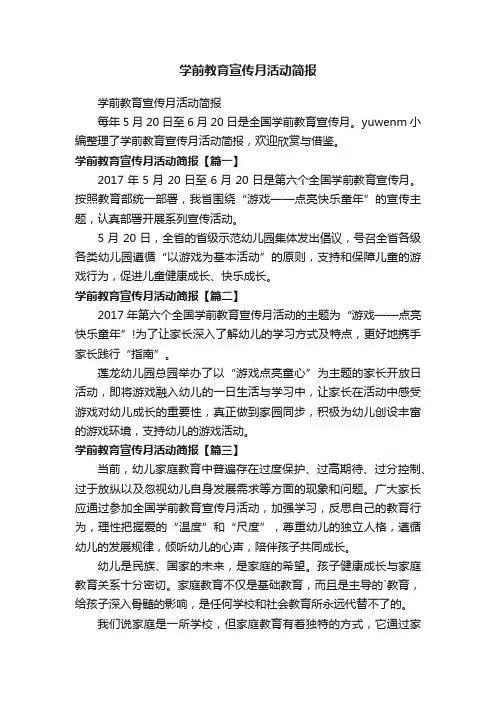 学前教育宣传月活动简报

学前教育宣传月活动简报

每年5月20日至6月20日是全国学前教育宣传月。yuwenm小编整理了学前教育宣传月活动简报，欢迎欣赏与借鉴。

学前教育宣传月活动简报【篇一】

2017年5月20日至6月20日是第六个全国学前教育宣传月。按照教育部统一部署，我省围绕“游戏——点亮快乐童年”的宣传主题，认真部署开展系列宣传活动。

5月20日，全省的省级示范幼儿园集体发出倡议，号召全省各级各类幼儿园遵循“以游戏为基本活动”的原则，支持和保障儿童的游戏行为，促进儿童健康成长、快乐成长。

学前教育宣传月活动简报【篇二】

2017年第六个全国学前教育宣传月活动的主题为“游戏——点亮快乐童年”!为了让家长深入了解幼儿的学习方式及特点，更好地携手家长践行“指南”。

莲龙幼儿园总园举办了以“游戏点亮童心”为主题的家长开放日活动，即将游戏融入幼儿的一日生活与学习中，让家长在活动中感受游戏对幼儿成长的重要性，真正做到家园同步，积极为幼儿创设丰富的游戏环境，支持幼儿的游戏活动。

学前教育宣传月活动简报【篇三】

当前，幼儿家庭教育中普遍存在过度保护、过高期待、过分控制、过于放纵以及忽视幼儿自身发展需求等方面的现象和问题。广大家长应通过参加全国学前教育宣传月活动，加强学习，反思自己的教育行为，理性把握爱的“温度”和“尺度”，尊重幼儿的独立人格，遵循幼儿的发展规律，倾听幼儿的心声，陪伴孩子共同成长。

幼儿是民族、国家的未来，是家庭的希望。孩子健康成长与家庭教育关系十分密切。家庭教育不仅是基础教育，而且是主导的`教育，给孩子深入骨髓的影响，是任何学校和社会教育所永远代替不了的。

我们说家庭是一所学校，但家庭教育有着独特的方式，它通过家